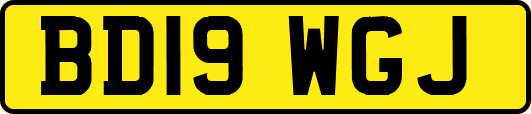 BD19 WGJ